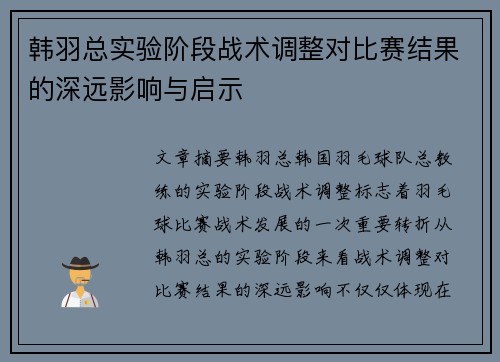 韩羽总实验阶段战术调整对比赛结果的深远影响与启示

文章摘要韩羽总韩国羽毛球队总教练的实验阶段战术调整标志着羽毛球比赛战术发展的一次重要转折从韩羽总的实验阶段来看战术调整对比赛结果的深远影响不仅仅体现在